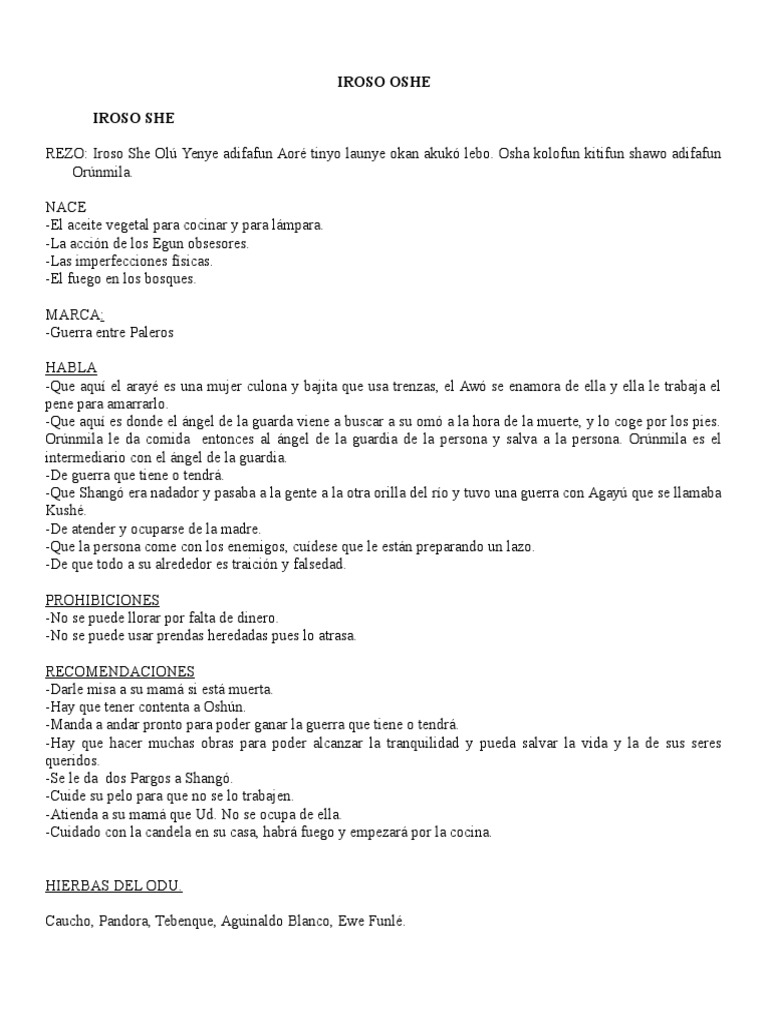 IROSO OSHE

IROSO SHE

REZO: Iroso She Olú Yenye adifafun Aoré tinyo launye okan akukó lebo. Osha kolofun kitifun shawo adifafun Orúnmila.

NACE
-El aceite vegetal para cocinar y para lámpara.
-La acción de los Egun obsesores.
-Las imperfecciones físicas.
-El fuego en los bosques.

MARCA:
-Guerra entre Paleros

HABLA
-Que aquí el arayé es una mujer culona y bajita que usa trenzas, el Awó se enamora de ella y ella le trabaja el pene para amarrarlo.
-Que aquí es donde el ángel de la guarda viene a buscar a su omó a la hora de la muerte, y lo coge por los pies. Orúnmila le da comida entonces al ángel de la guardia de la persona y salva a la persona. Orúnmila es el intermediario con el ángel de la guardia.
-De guerra que tiene o tendrá.
-Que Shangó era nadador y pasaba a la gente a la otra orilla del río y tuvo una guerra con Agayú que se llamaba Kushé.
-De atender y ocuparse de la madre.
-Que la persona come con los enemigos, cuídese que le están preparando un lazo.
-De que todo a su alrededor es traición y falsedad.

PROHIBICIONES
-No se puede llorar por falta de dinero.
-No se puede usar prendas heredadas pues lo atrasa.

RECOMENDACIONES
-Darle misa a su mamá si está muerta.
-Hay que tener contenta a Oshún.
-Manda a andar pronto para poder ganar la guerra que tiene o tendrá.
-Hay que hacer muchas obras para poder alcanzar la tranquilidad y pueda salvar la vida y la de sus seres queridos.
-Se le da dos Pargos a Shangó.
-Cuide su pelo para que no se lo trabajen.
-Atienda a su mamá que Ud. No se ocupa de ella.
-Cuidado con la candela en su casa, habrá fuego y empezará por la cocina.

HIERBAS DEL ODU.

Caucho, Pandora, Tebenque, Aguinaldo Blanco, Ewe Funlé.